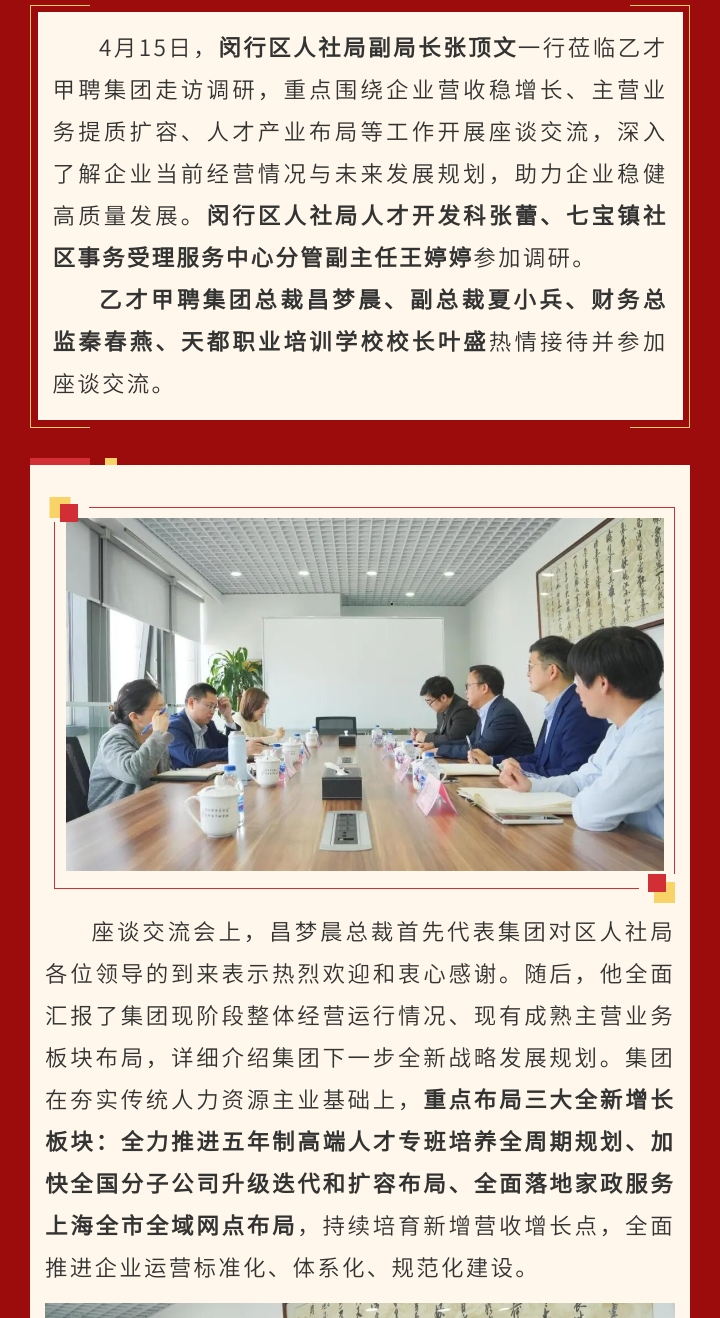 4月15日，闵行区人社局副局长张顶文一行莅临乙才甲聘集团走访调研，重点围绕企业营收稳增长、主营业务提质扩容、人才产业布局等工作开展座谈交流，深入了解企业当前经营情况与未来发展规划，助力企业稳健高质量发展。闵行区人社局人才开发科张蕾、七宝镇社区事务受理服务中心分管副主任王婷婷参加调研。

乙才甲聘集团总裁昌梦晨、副总裁夏小兵、财务总监秦春燕、天都职业培训学校校长叶盛热情接待并参加座谈交流。

座谈交流会上，昌梦晨总裁首先代表集团对区人社局各位领导的到来表示热烈欢迎和衷心感谢。随后，他全面汇报了集团现阶段整体经营运行情况、现有成熟主营业务板块布局，详细介绍集团下一步全新战略发展规划。集团在夯实传统人力资源主业基础上，重点布局三大全新增长板块：全力推进五年制高端人才专班培养全周期规划、加快全国分子公司升级迭代和扩容布局、全面落地家政服务上海全市全域网点布局，持续培育新增营收增长点，全面推进企业运营标准化、体系化、规范化建设。